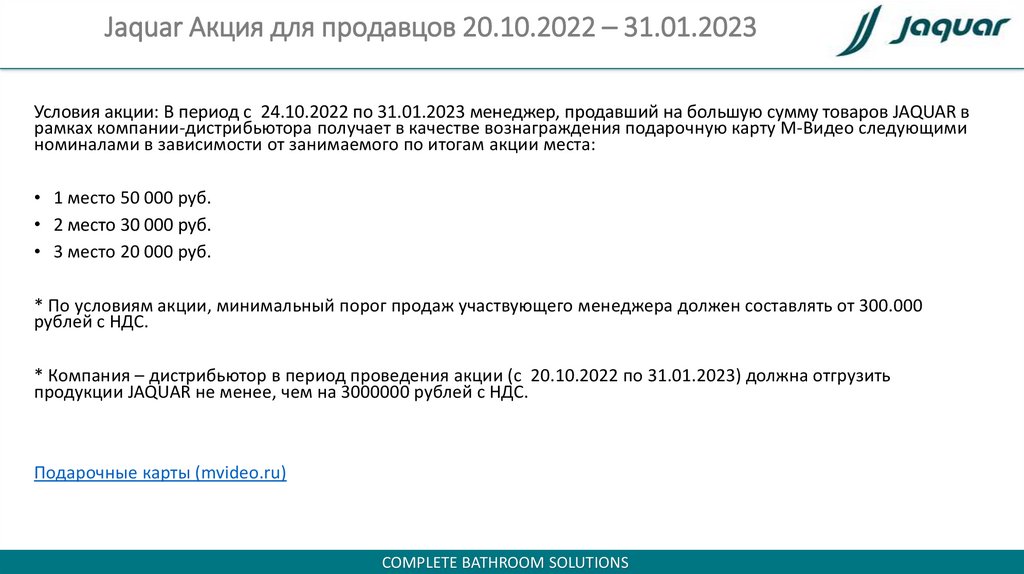 Jaquar Акция для продавцов 20.10.2022 – 31.01.2023

Jaquar

Условия акции: В период с 24.10.2022 по 31.01.2023 менеджер, продавший на большую сумму товаров JAQUAR в рамках компании-дистрибьютора получает в качестве вознаграждения подарочную карту М-Видео следующими номиналами в зависимости от занимаемого по итогам акции места:

• 1 место 50 000 руб.
• 2 место 30 000 руб.
• 3 место 20 000 руб.

* По условиям акции, минимальный порог продаж участвующего менеджера должен составлять от 300.000 рублей с НДС.

* Компания – дистрибьютор в период проведения акции (с 20.10.2022 по 31.01.2023) должна отгрузить продукции JAQUAR не менее, чем на 3000000 рублей с НДС.

Подарочные карты (mvideo.ru)

COMPLETE BATHROOM SOLUTIONS